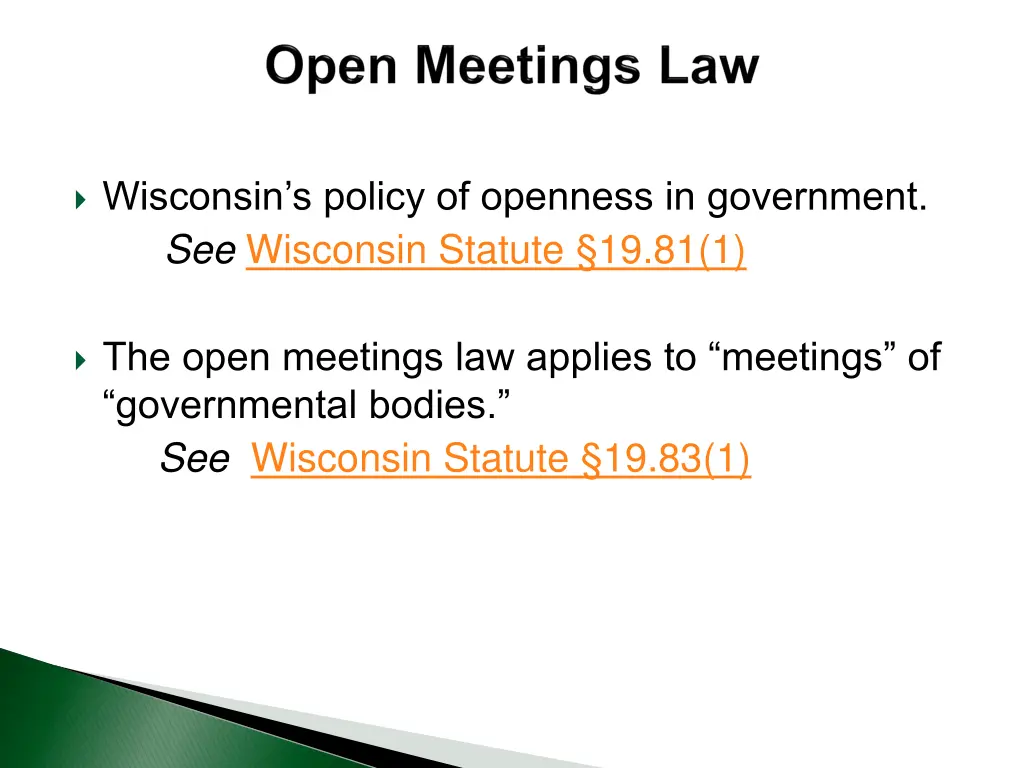 Open Meetings Law

Wisconsin’s policy of openness in government.
See Wisconsin Statute §19.81(1)

The open meetings law applies to “meetings” of “governmental bodies.”
See Wisconsin Statute §19.83(1)